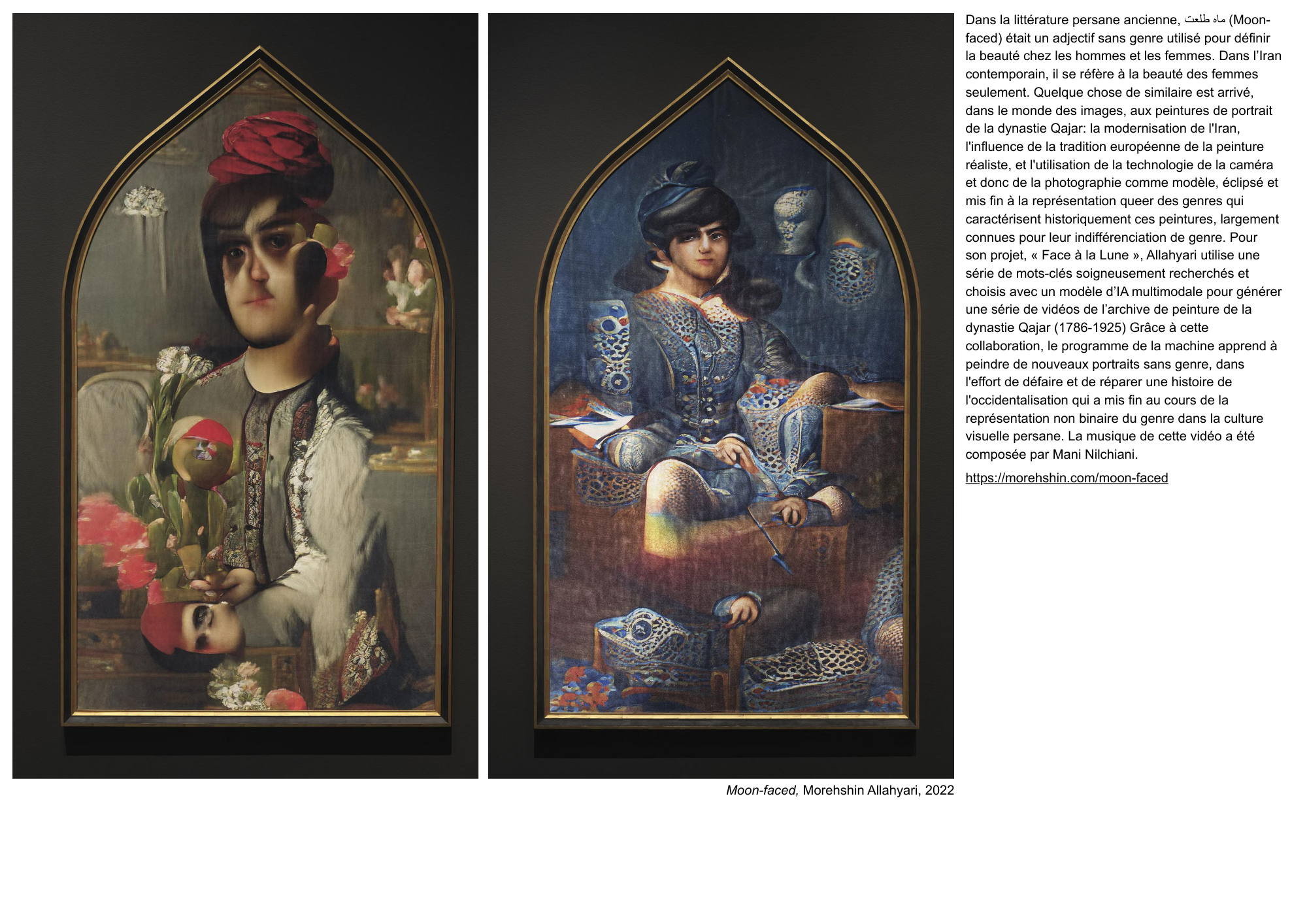 Dans la littérature persane ancienne, ماه طلعت (Moon-faced) était un adjectif sans genre utilisé pour définir la beauté chez les hommes et les femmes. Dans l'Iran contemporain, il se réfère à la beauté des femmes seulement. Quelque chose de similaire est arrivé, dans le monde des images, aux peintures de portrait de la dynastie Qajar: la modernisation de l'Iran, l'influence de la tradition européenne de la peinture réaliste, et l'utilisation de la technologie de la caméra et donc de la photographie comme modèle, éclipsé et mis fin à la représentation queer des genres qui caractérisent historiquement ces peintures, largement connues pour leur indifférenciation de genre. Pour son projet, « Face à la Lune », Allahyari utilise une série de mots-clés soigneusement recherchés et choisis avec un modèle d'IA multimodale pour générer une série de vidéos de l'archive de peinture de la dynastie Qajar (1786-1925) Grâce à cette collaboration, le programme de la machine apprend à peindre de nouveaux portraits sans genre, dans l'effort de défaire et de réparer une histoire de l'occidentalisation qui a mis fin au cours de la représentation non binaire du genre dans la culture visuelle persane. La musique de cette vidéo a été composée par Mani Nilchiani.

https://morehshin.com/moon-faced

Moon-faced, Morehshin Allahyari, 2022